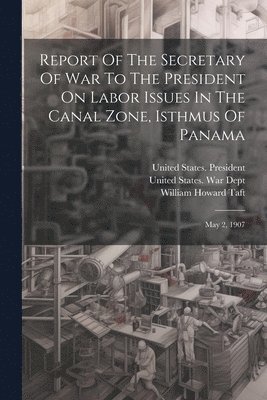 Report Of The Secretary Of War To The President On Labor Issues In The Canal Zone, Isthmus Of Panama

United States. President
United States. War Dept
William Howard Taft

May 2, 1907